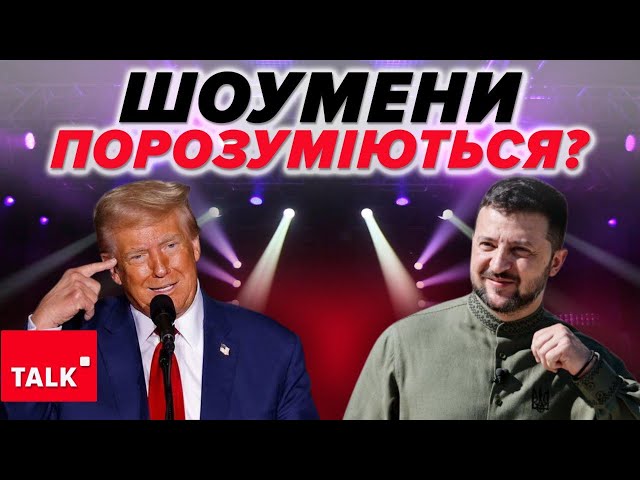 ШОУМЕНИ ПОРОЗУМІЮТЬСЯ?

TALK